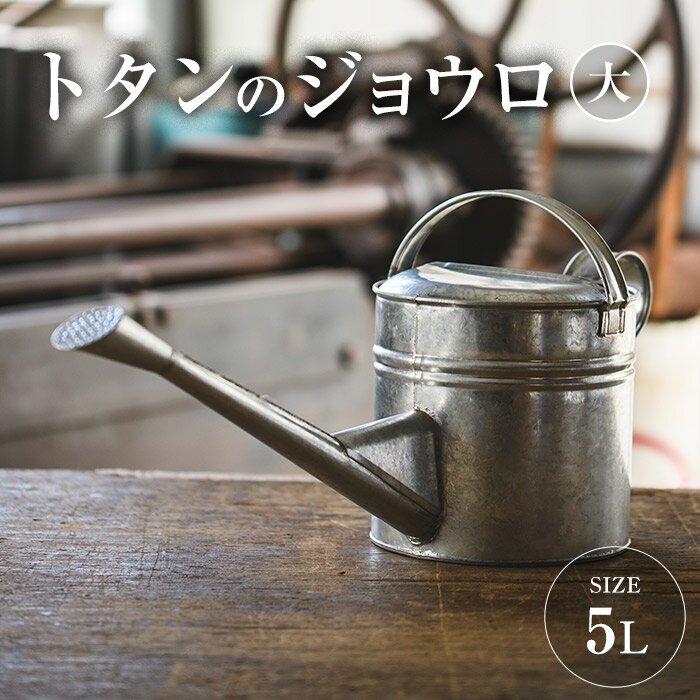 トタンのジョウロ 大

SIZE
5L